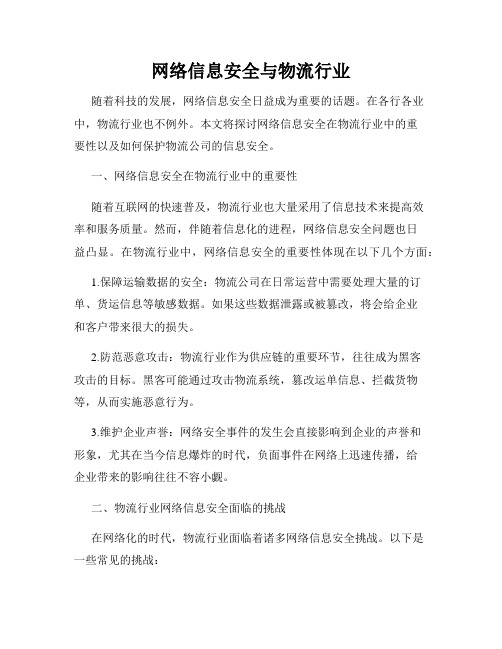 网络信息安全与物流行业

随着科技的发展，网络信息安全日益成为重要的话题。在各行各业中，物流行业也不例外。本文将探讨网络信息安全在物流行业中的重要性以及如何保护物流公司的信息安全。

一、网络信息安全在物流行业中的重要性

随着互联网的快速普及，物流行业也大量采用了信息技术来提高效率和服务质量。然而，伴随着信息化的进程，网络信息安全问题也日益凸显。在物流行业中，网络信息安全的重要性体现在以下几个方面：

1.保障运输数据的安全：物流公司在日常运营中需要处理大量的订单、货运信息等敏感数据。如果这些数据泄露或被篡改，将会给企业和客户带来很大的损失。

2.防范恶意攻击：物流行业作为供应链的重要环节，往往成为黑客攻击的目标。黑客可能通过攻击物流系统，篡改运单信息、拦截货物等，从而实施恶意行为。

3.维护企业声誉：网络安全事件的发生会直接影响到企业的声誉和形象，尤其在当今信息爆炸的时代，负面事件在网络上迅速传播，给企业带来的影响往往不容小觑。

二、物流行业网络信息安全面临的挑战

在网络化的时代，物流行业面临着诸多网络信息安全挑战。以下是一些常见的挑战：